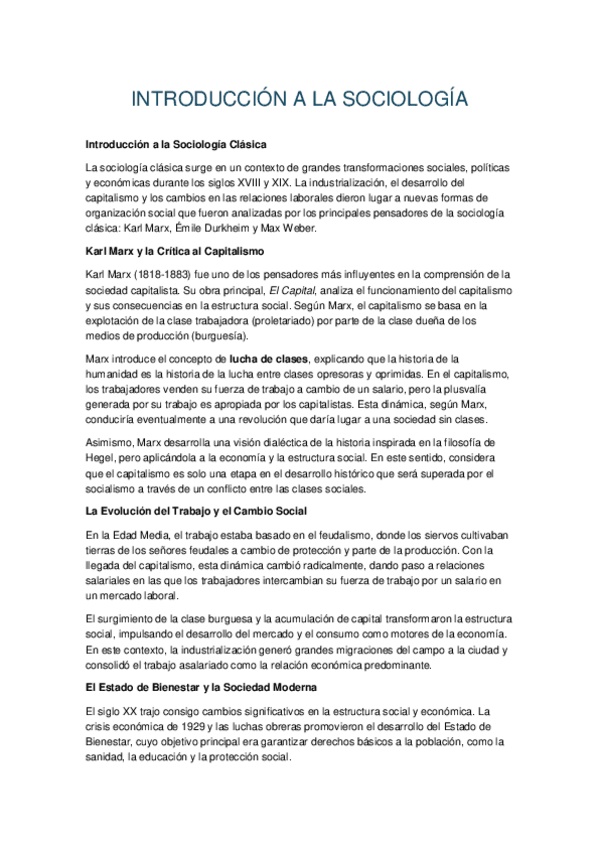 INTRODUCCIÓN A LA SOCIOLOGÍA

Introducción a la Sociología Clásica

La sociología clásica surge en un contexto de grandes transformaciones sociales, políticas y económicas durante los siglos XVIII y XIX. La industrialización, el desarrollo del capitalismo y los cambios en las relaciones laborales dieron lugar a nuevas formas de organización social que fueron analizadas por los principales pensadores de la sociología clásica: Karl Marx, Émile Durkheim y Max Weber.

Karl Marx y la Crítica al Capitalismo

Karl Marx (1818-1883) fue uno de los pensadores más influyentes en la comprensión de la sociedad capitalista. Su obra principal, El Capital, analiza el funcionamiento del capitalismo y sus consecuencias en la estructura social. Según Marx, el capitalismo se basa en la explotación de la clase trabajadora (proletariado) por parte de la clase dueña de los medios de producción (burguesía).

Marx introduce el concepto de lucha de clases, explicando que la historia de la humanidad es la historia de la lucha entre clases opresoras y oprimidas. En el capitalismo, los trabajadores venden su fuerza de trabajo a cambio de un salario, pero la plusvalía generada por su trabajo es apropiada por los capitalistas. Esta dinámica, según Marx, conduciría eventualmente a una revolución que daría lugar a una sociedad sin clases.

Asimismo, Marx desarrolla una visión dialéctica de la historia inspirada en la filosofía de Hegel, pero aplicándola a la economía y la estructura social. En este sentido, considera que el capitalismo es solo una etapa en el desarrollo histórico que será superada por el socialismo a través de un conflicto entre las clases sociales.

La Evolución del Trabajo y el Cambio Social

En la Edad Media, el trabajo estaba basado en el feudalismo, donde los siervos cultivaban tierras de los señores feudales a cambio de protección y parte de la producción. Con la llegada del capitalismo, esta dinámica cambió radicalmente, dando paso a relaciones salariales en las que los trabajadores intercambian su fuerza de trabajo por un salario en un mercado laboral.

El surgimiento de la clase burguesa y la acumulación de capital transformaron la estructura social, impulsando el desarrollo del mercado y el consumo como motores de la economía. En este contexto, la industrialización generó grandes migraciones del campo a la ciudad y consolidó el trabajo asalariado como la relación económica predominante.

El Estado de Bienestar y la Sociedad Moderna

El siglo XX trajo consigo cambios significativos en la estructura social y económica. La crisis económica de 1929 y las luchas obreras promovieron el desarrollo del Estado de Bienestar, cuyo objetivo principal era garantizar derechos básicos a la población, como la sanidad, la educación y la protección social.